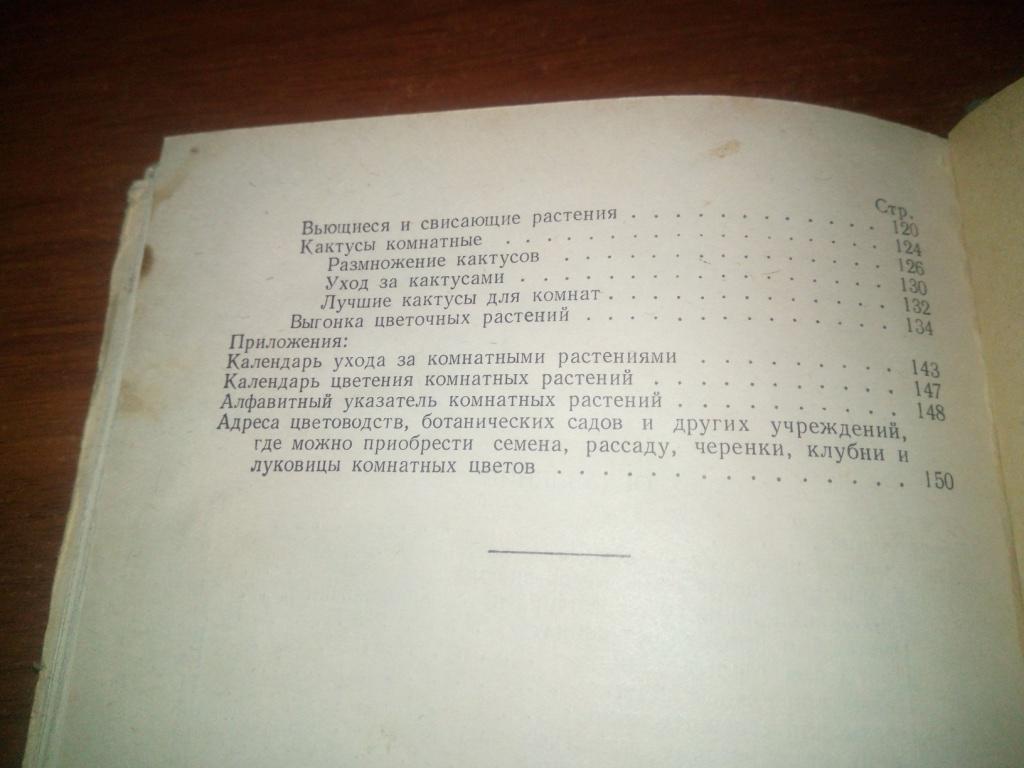 Стр.

Вьющиеся и свисающие растения 120
Кактусы комнатные 124
Размножение кактусов 126
Уход за кактусами 130
Лучшие кактусы для комнат 132
Выгонка цветочных растений 134
Приложения:
Календарь ухода за комнатными растениями 143
Календарь цветения комнатных растений 147
Алфавитный указатель комнатных растений 148
Адреса цветоводств, ботанических садов и других учреждений, где можно приобрести семена, рассаду, черенки, клубни и луковицы комнатных цветов 150